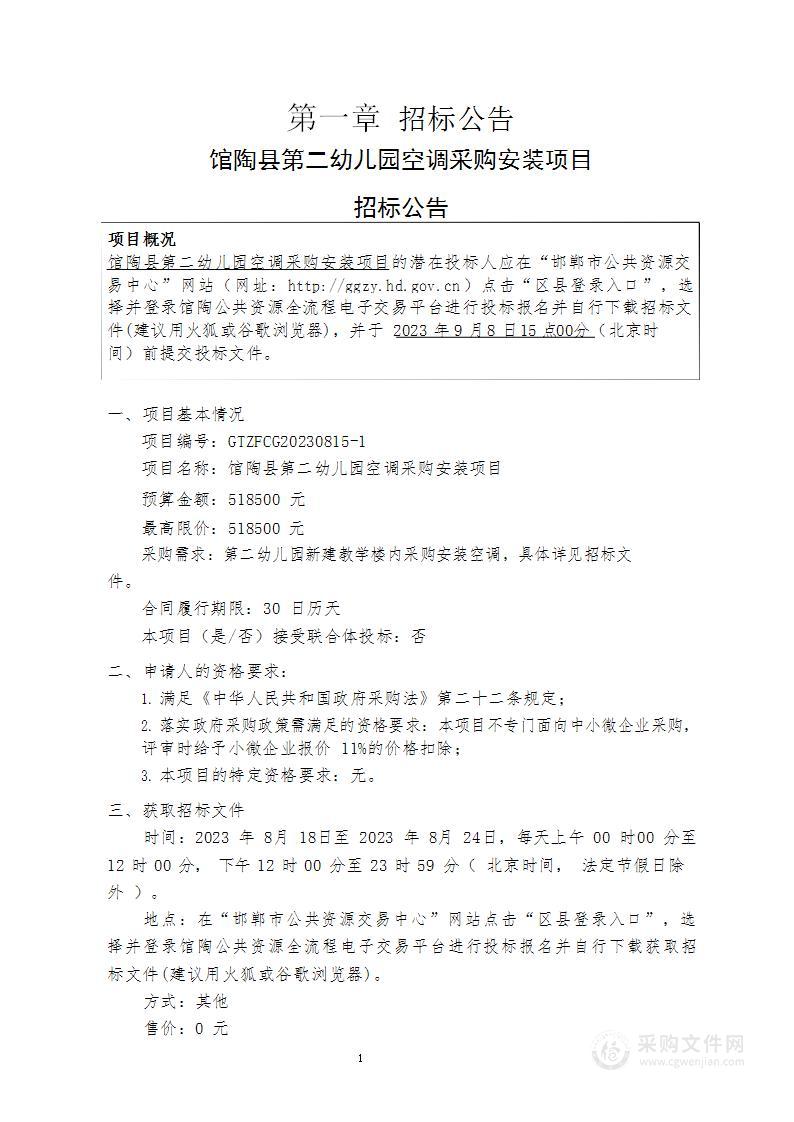 第一章 招标公告

馆陶县第二幼儿园空调采购安装项目

招标公告

项目概况

馆陶县第二幼儿园空调采购安装项目的潜在投标人应在“邯郸市公共资源交易中心”网站（网址：http://ggzy.hd.gov.cn）点击“区县登录入口”，选择并登录馆陶公共资源全流程电子交易平台进行投标报名并自行下载招标文件(建议用火狐或谷歌浏览器)，并于 2023 年 9 月 8 日 15 点00分（北京时间）前提交投标文件。

一、项目基本情况

项目编号：GTZFCG20230815-1

项目名称：馆陶县第二幼儿园空调采购安装项目

预算金额：518500 元

最高限价：518500 元

采购需求：第二幼儿园新建教学楼内采购安装空调，具体详见招标文件。

合同履行期限：30 日历天

本项目（是/否）接受联合体投标：否

二、申请人的资格要求：

1.满足《中华人民共和国政府采购法》第二十二条规定；

2.落实政府采购政策需满足的资格要求：本项目不专门面向中小微企业采购，评审时给予小微企业报价 11%的价格扣除；

3.本项目的特定资格要求：无。

三、获取招标文件

时间：2023 年 8月 18日至 2023 年 8月 24日，每天上午 00 时00 分至 12 时 00 分， 下午 12 时 00 分至 23 时 59 分（ 北京时间， 法定节假日除外 ）。

地点：在“邯郸市公共资源交易中心”网站点击“区县登录入口”，选择并登录馆陶公共资源全流程电子交易平台进行投标报名并自行下载获取招标文件(建议用火狐或谷歌浏览器)。

方式：其他

售价：0 元

1

采购文件网
www.cgwenjian.com